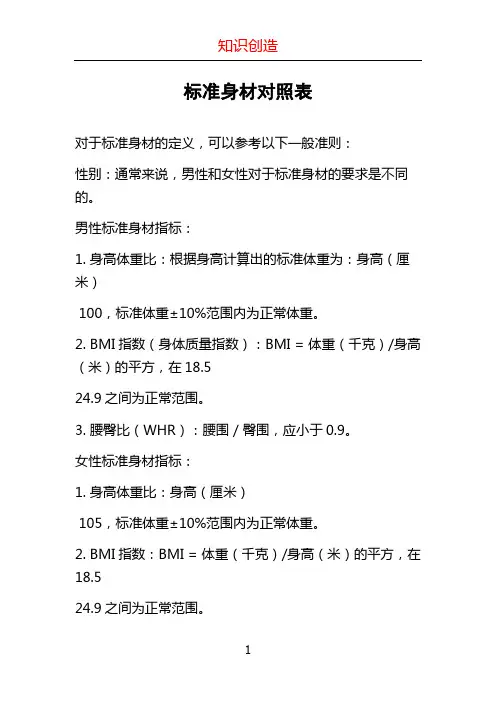 知识创造

标准身材对照表

对于标准身材的定义，可以参考以下一般准则：

性别：通常来说，男性和女性对于标准身材的要求是不同的。

男性标准身材指标：

1. 身高体重比：根据身高计算出的标准体重为：身高（厘米）

100，标准体重±10%范围内为正常体重。

2. BMI 指数（身体质量指数）：BMI = 体重（千克）/身高（米）的平方，在 18.5

24.9 之间为正常范围。

3. 腰臀比（WHR）：腰围 / 臀围，应小于 0.9。

女性标准身材指标：

1. 身高体重比：身高（厘米）

105，标准体重±10%范围内为正常体重。

2. BMI 指数：BMI = 体重（千克）/身高（米）的平方，在 18.5

24.9 之间为正常范围。

1